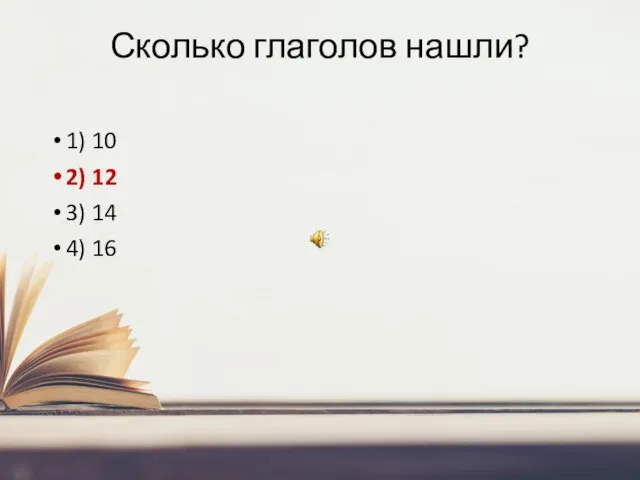 Сколько глаголов нашли?

• 1) 10
• 2) 12
• 3) 14
• 4) 16